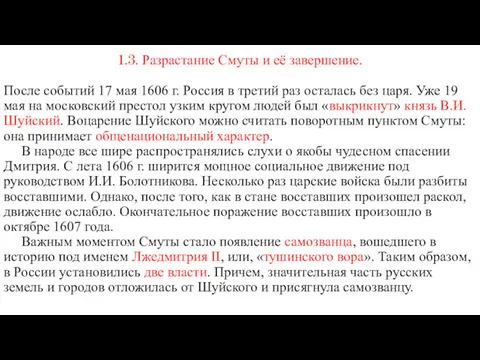 1.3. Разрастание Смуты и её завершение.

После событий 17 мая 1606 г. Россия в третий раз осталась без царя. Уже 19 мая на московский престол узким кругом людей был «выкрикнут» князь В.И. Шуйский. Воцарение Шуйского можно считать поворотным пунктом Смуты: она принимает общенациональный характер.

В народе все шире распространялись слухи о якобы чудесном спасении Дмитрия. С лета 1606 г. ширится мощное социальное движение под руководством И.И. Болотникова. Несколько раз царские войска были разбиты восставшими. Однако, после того, как в стане восставших произошел раскол, движение ослабло. Окончательное поражение восставших произошло в октябре 1607 года.

Важным моментом Смуты стало появление самозванца, вошедшего в историю под именем Лжедмитрия II, или, «тушинского вора». Таким образом, в России установились две власти. Причем, значительная часть русских земель и городов отложилась от Шуйского и присягнула самозванцу.